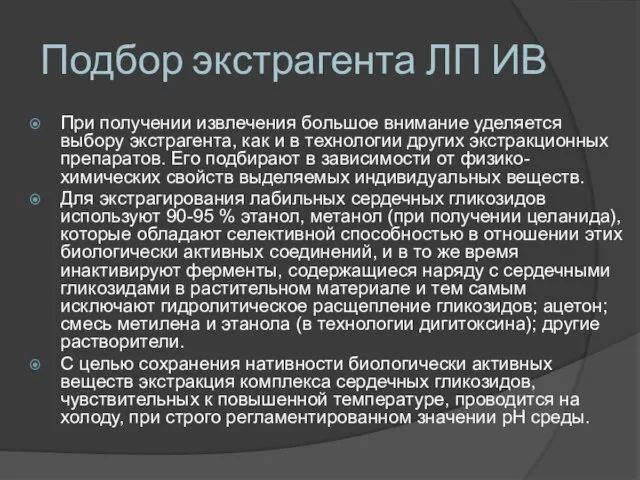 Подбор экстрагента ЛП ИВ

При получении извлечения большое внимание уделяется выбору экстрагента, как и в технологии других экстракционных препаратов. Его подбирают в зависимости от физико-химических свойств выделяемых индивидуальных веществ.

Для экстрагирования лабильных сердечных гликозидов используют 90-95 % этанол, метанол (при получении целанида), которые обладают селективной способностью в отношении этих биологически активных соединений, и в то же время инактивируют ферменты, содержащиеся наряду с сердечными гликозидами в растительном материале и тем самым исключают гидролитическое расщепление гликозидов; ацетон; смесь метилена и этанола (в технологии дигитоксина); другие растворители.

С целью сохранения нативности биологически активных веществ экстракция комплекса сердечных гликозидов, чувствительных к повышенной температуре, проводится на холоду, при строго регламентированном значении pH среды.